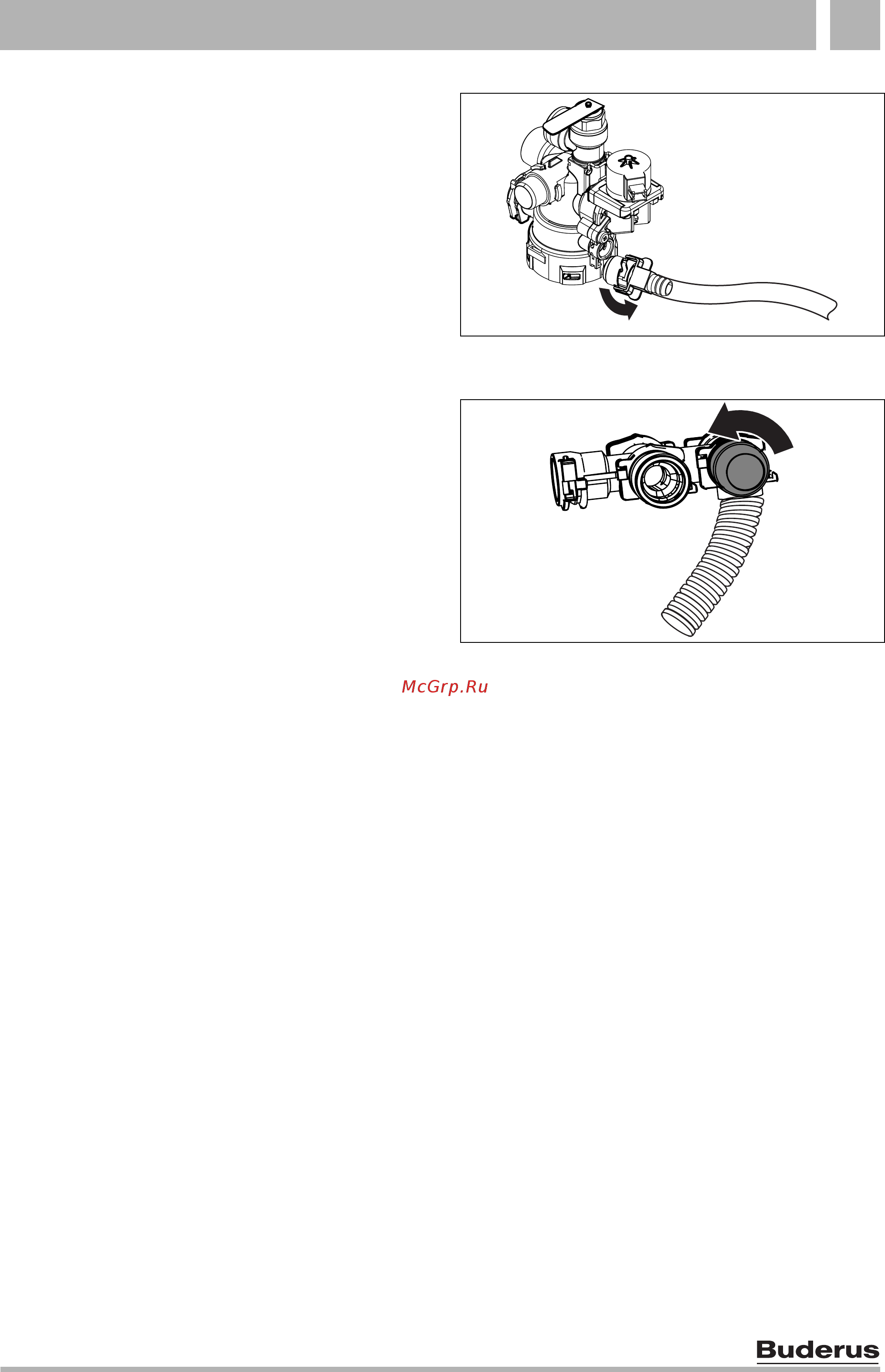 McGrp.Ru

Buderus